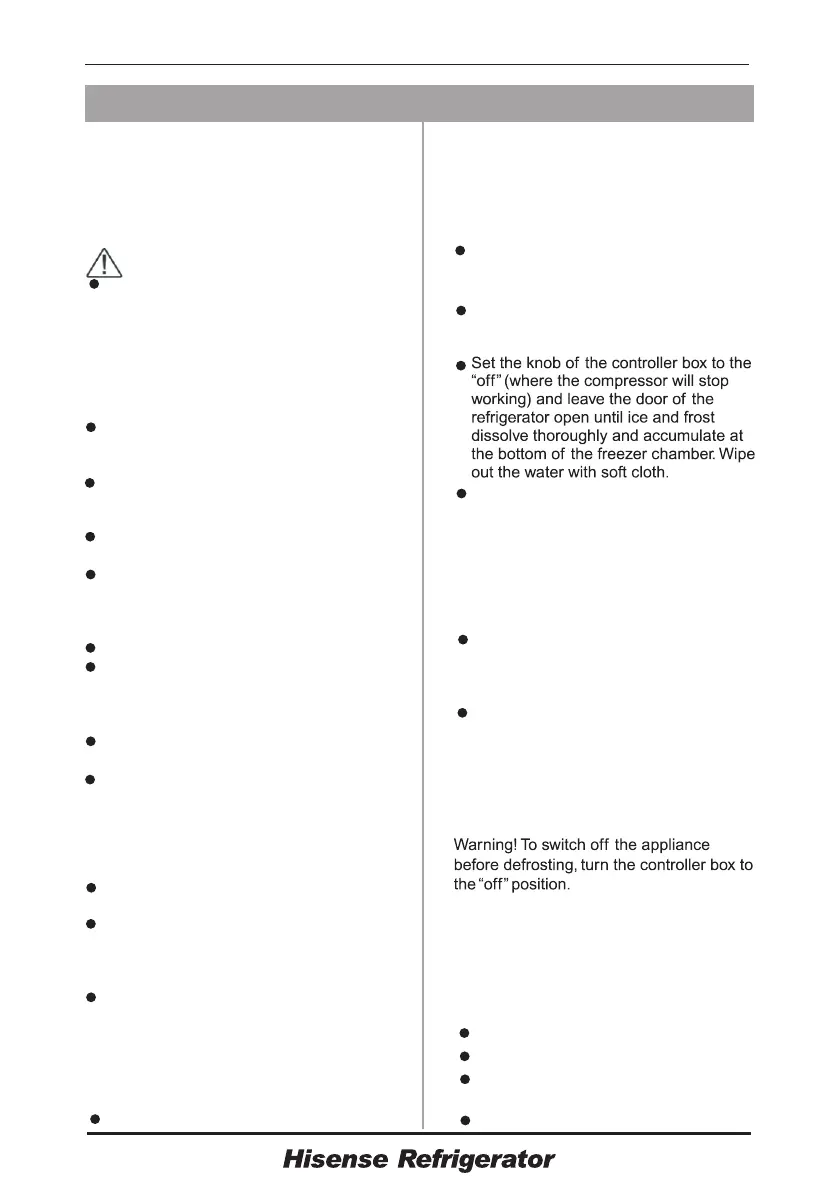 Set the knob of the controller box to the "off" (where the compressor will stop working) and leave the door of the refrigerator open until ice and frost dissolve thoroughly and accumulate at the bottom of the freezer chamber. Wipe out the water with soft cloth.

Warning! To switch off the appliance before defrosting, turn the controller box to the "off" position.

Hisense Refrigerator